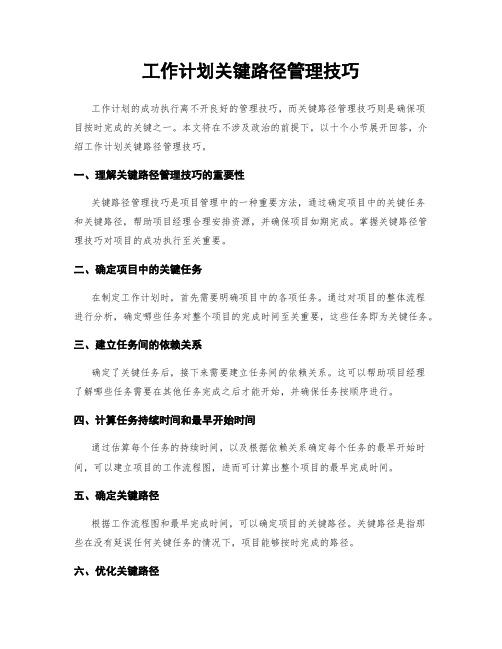 工作计划关键路径管理技巧

工作计划的成功执行离不开良好的管理技巧，而关键路径管理技巧则是确保项目按时完成的关键之一。本文将在不涉及政治的前提下，以十个小节展开回答，介绍工作计划关键路径管理技巧。

一、理解关键路径管理技巧的重要性

关键路径管理技巧是项目管理中的一种重要方法，通过确定项目中的关键任务和关键路径，帮助项目经理合理安排资源，并确保项目如期完成。掌握关键路径管理技巧对项目的成功执行至关重要。

二、确定项目中的关键任务

在制定工作计划时，首先需要明确项目中的各项任务。通过对项目的整体流程进行分析，确定哪些任务对整个项目的完成时间至关重要，这些任务即为关键任务。

三、建立任务间的依赖关系

确定了关键任务后，接下来需要建立任务间的依赖关系。这可以帮助项目经理了解哪些任务需要在其他任务完成之后才能开始，并确保任务按顺序进行。

四、计算任务持续时间和最早开始时间

通过估算每个任务的持续时间，以及根据依赖关系确定每个任务的最早开始时间，可以建立项目的工作流程图，进而可计算出整个项目的最早完成时间。

五、确定关键路径

根据工作流程图和最早完成时间，可以确定项目的关键路径。关键路径是指那些在没有延误任何关键任务的情况下，项目能够按时完成的路径。

六、优化关键路径